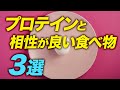 プロテインと
相性が良い食べ物
3選